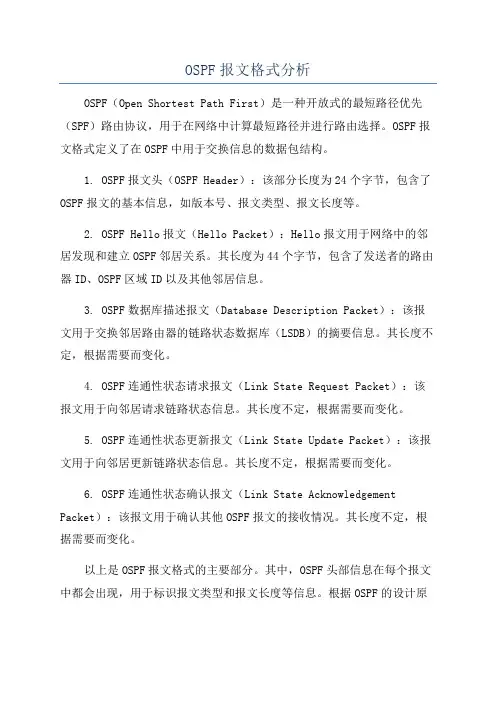 OSPF 报文格式分析

OSPF（Open Shortest Path First）是一种开放式的最短路径优先（SPF）路由协议，用于在网络中计算最短路径并进行路由选择。OSPF 报文格式定义了在 OSPF 中用于交换信息的数据包结构。

1. OSPF 报文头（OSPF Header）：该部分长度为 24 个字节，包含了 OSPF 报文的基本信息，如版本号、报文类型、报文长度等。

2. OSPF Hello 报文（Hello Packet）：Hello 报文用于网络中的邻居发现和建立 OSPF 邻居关系。其长度为 44 个字节，包含了发送者的路由器 ID、OSPF 区域 ID 以及其他邻居信息。

3. OSPF 数据库描述报文（Database Description Packet）：该报文用于交换邻居路由器的链路状态数据库（LSDB）的摘要信息。其长度不定，根据需要而变化。

4. OSPF 连通性状态请求报文（Link State Request Packet）：该报文用于向邻居请求链路状态信息。其长度不定，根据需要而变化。

5. OSPF 连通性状态更新报文（Link State Update Packet）：该报文用于向邻居更新链路状态信息。其长度不定，根据需要而变化。

6. OSPF 连通性状态确认报文（Link State Acknowledgement Packet）：该报文用于确认其他 OSPF 报文的接收情况。其长度不定，根据需要而变化。

以上是 OSPF 报文格式的主要部分。其中，OSPF 头部信息在每个报文中都会出现，用于标识报文类型和报文长度等信息。根据 OSPF 的设计原